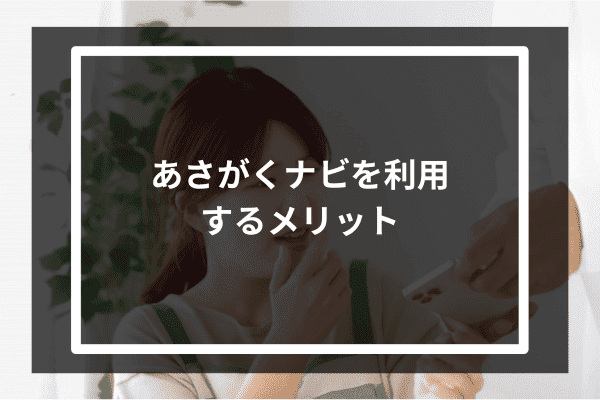 あさがくナビを利用するメリット